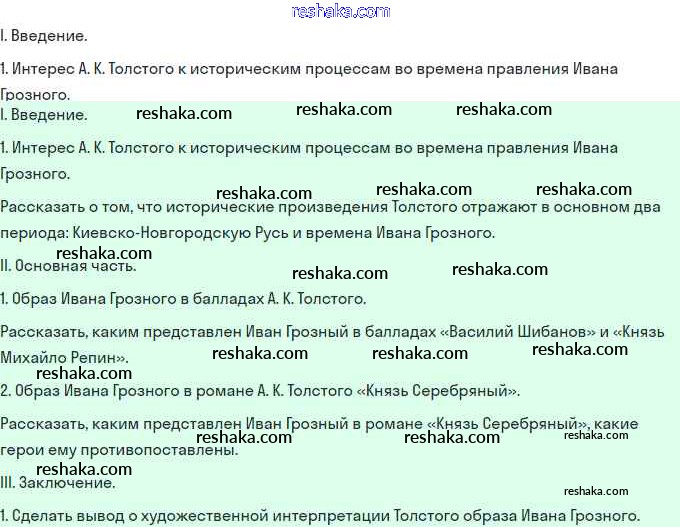 reshaka.com

I. Введение.

1. Интерес А. К. Толстого к историческим процессам во времена правления Ивана Грозного.

I. Введение. reshaka.com reshaka.com reshaka.com

1. Интерес А. К. Толстого к историческим процессам во времена правления Ивана Грозного.

reshaka.com reshaka.com reshaka.com

Рассказать о том, что исторические произведения Толстого отражают в основном два периода: Киевско-Новгородскую Русь и времена Ивана Грозного.

reshaka.com

II. Основная часть. reshaka.com reshaka.com

1. Образ Ивана Грозного в балладах А. К. Толстого.

Рассказать, каким представлен Иван Грозный в балладах «Василий Шибанов» и «Князь Михайло Репин». reshaka.com reshaka.com reshaka.com

reshaka.com

2. Образ Ивана Грозного в романе А. К. Толстого «Князь Серебряный».

Рассказать, каким представлен Иван Грозный в романе «Князь Серебряный», какие герои ему противопоставлены. reshaka.com reshaka.com reshaka.com

reshaka.com

III. Заключение.

reshaka.com

1. Сделать вывод о художественной интерпретации Толстого образа Ивана Грозного.